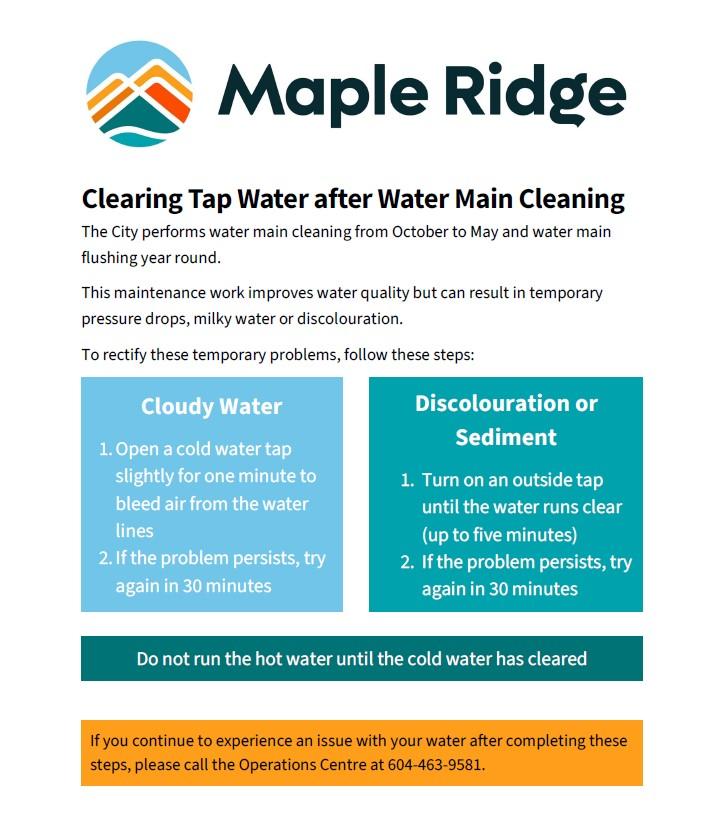 Maple Ridge

Clearing Tap Water after Water Main Cleaning

The City performs water main cleaning from October to May and water main flushing year round.

This maintenance work improves water quality but can result in temporary pressure drops, milky water or discolouration.

To rectify these temporary problems, follow these steps:

Cloudy Water

1. Open a cold water tap slightly for one minute to bleed air from the water lines
2. If the problem persists, try again in 30 minutes

Discolouration or Sediment

1. Turn on an outside tap until the water runs clear (up to five minutes)
2. If the problem persists, try again in 30 minutes

Do not run the hot water until the cold water has cleared

If you continue to experience an issue with your water after completing these steps, please call the Operations Centre at 604-463-9581.